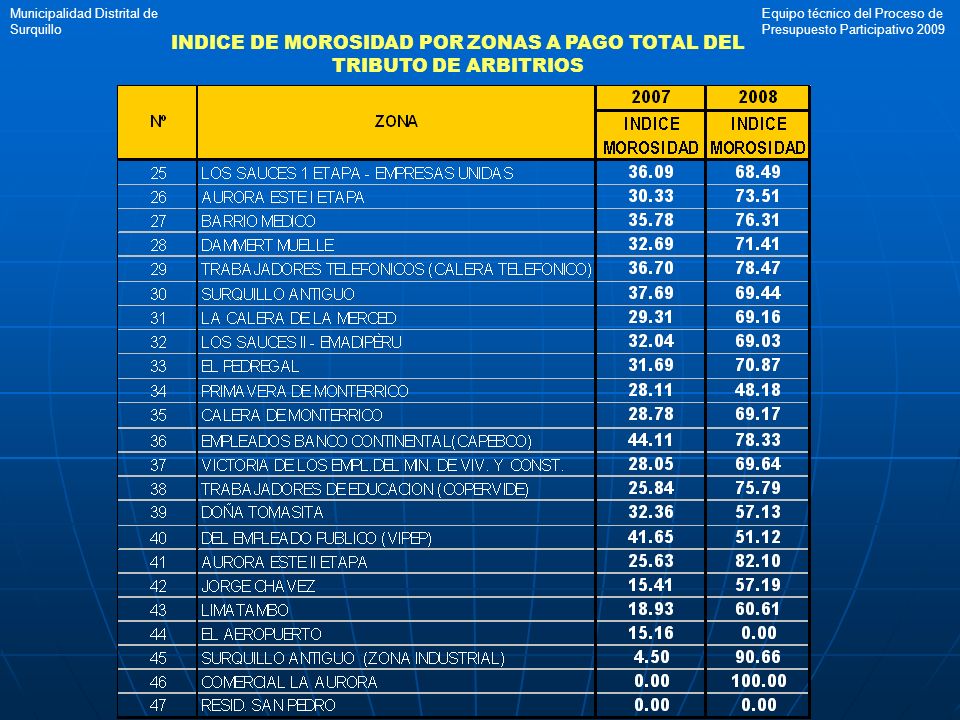 Municipalidad Distrital de Surquillo

Equipo técnico del Proceso de Presupuesto Participativo 2009

INDICE DE MOROSIDAD POR ZONAS A PAGO TOTAL DEL TRIBUTO DE ARBITRIOS

| Nº | ZONA | 2007 INDICE MOROSIDAD | 2008 INDICE MOROSIDAD |
|---|---|---|---|
| 25 | LOS SAUCES 1 ETAPA - EMPRESAS UNIDAS | 36.09 | 68.49 |
| 26 | AURORA ESTE I ETAPA | 30.33 | 73.51 |
| 27 | BARRIO MEDICO | 35.78 | 76.31 |
| 28 | DAMMERT MUELLE | 32.69 | 71.41 |
| 29 | TRABAJADORES TELEFONICOS (CALERA TELEFONICO) | 36.70 | 78.47 |
| 30 | SURQUILLO ANTIGUO | 37.69 | 69.44 |
| 31 | LA CALERA DE LA MERCED | 29.31 | 69.16 |
| 32 | LOS SAUCES II - EMADIPÈRU | 32.04 | 69.03 |
| 33 | EL PEDREGAL | 31.69 | 70.87 |
| 34 | PRIMAVERA DE MONTERRICO | 28.11 | 48.18 |
| 35 | CALERA DE MONTERRICO | 28.78 | 69.17 |
| 36 | EMPLEADOS BANCO CONTINENTAL(CAPEBCO) | 44.11 | 78.33 |
| 37 | VICTORIA DE LOS EMPL.DEL MIN. DE VIV. Y CONST. | 28.05 | 69.64 |
| 38 | TRABAJADORES DE EDUCACION (COPERVIDE) | 25.84 | 75.79 |
| 39 | DOÑA TOMASITA | 32.36 | 57.13 |
| 40 | DEL EMPLEADO PUBLICO (VIPEP) | 41.65 | 51.12 |
| 41 | AURORA ESTE II ETAPA | 25.63 | 82.10 |
| 42 | JORGE CHAVEZ | 15.41 | 57.19 |
| 43 | LIMATAMBO | 18.93 | 60.61 |
| 44 | EL AEROPUERTO | 15.16 | 0.00 |
| 45 | SURQUILLO ANTIGUO (ZONA INDUSTRIAL) | 4.50 | 90.66 |
| 46 | COMERCIAL LA AURORA | 0.00 | 100.00 |
| 47 | RESID. SAN PEDRO | 0.00 | 0.00 |